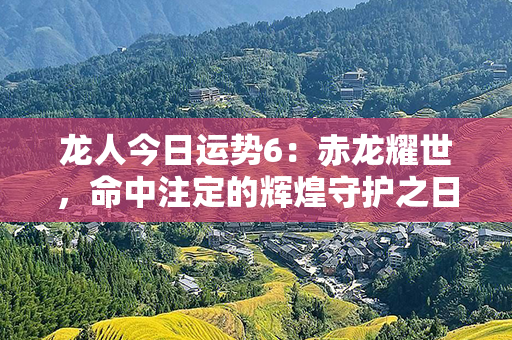 龙人今日运势6：赤龙耀世，命中注定的辉煌守护之日